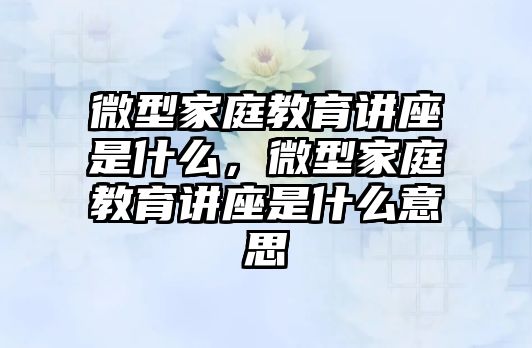 微型家庭教育讲座是什么，微型家庭教育讲座是什么意思